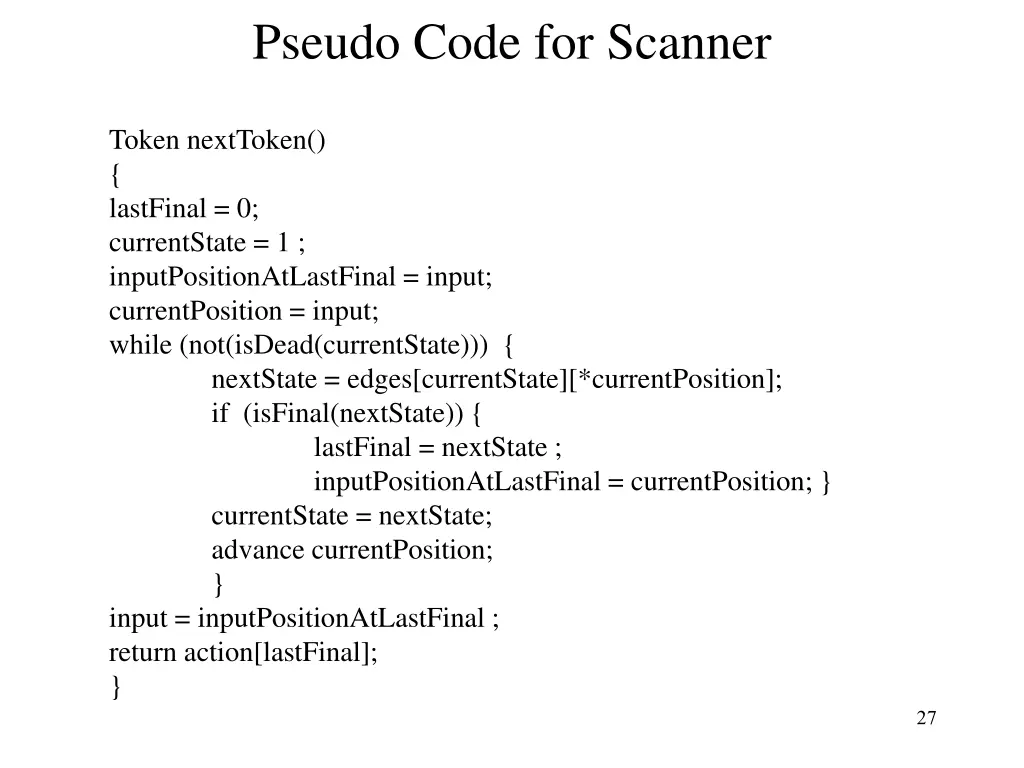 Pseudo Code for Scanner

Token nextToken()
{
lastFinal = 0;
currentState = 1 ;
inputPositionAtLastFinal = input;
currentPosition = input;
while (not(isDead(currentState))) {
    nextState = edges[currentState][*currentPosition];
    if (isFinal(nextState)) {
        lastFinal = nextState ;
        inputPositionAtLastFinal = currentPosition; }
    currentState = nextState;
    advance currentPosition;
    }
input = inputPositionAtLastFinal ;
return action[lastFinal];
}

27